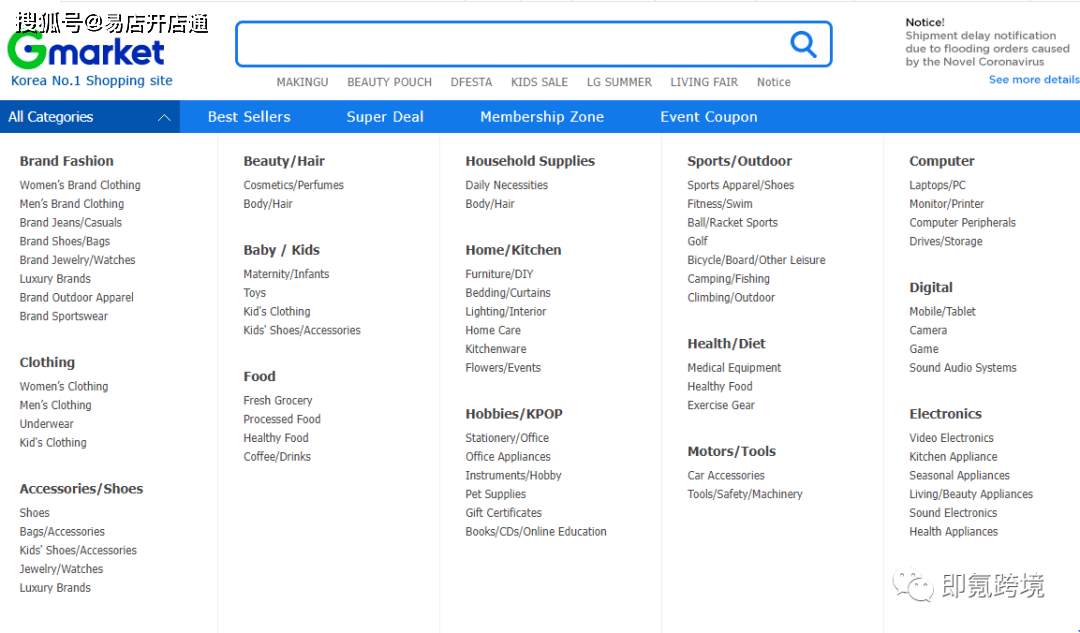 搜狐号@易店开店通

Gmarket
Korea No.1 Shopping site

MAKINGU BEAUTY POUCH DFESTA KIDS SALE LG SUMMER LIVING FAIR Notice

Notice!
Shipment delay notification due to flooding orders caused by the Novel Coronavirus
See more details

All Categories Best Sellers Super Deal Membership Zone Event Coupon

Brand Fashion
Women's Brand Clothing
Men's Brand Clothing
Brand Jeans/Casuals
Brand Shoes/Bags
Brand Jewelry/Watches
Luxury Brands
Brand Outdoor Apparel
Brand Sportswear

Clothing
Women's Clothing
Men's Clothing
Underwear
Kid's Clothing

Accessories/Shoes
Shoes
Bags/Accessories
Kids' Shoes/Accessories
Jewelry/Watches
Luxury Brands

Beauty/Hair
Cosmetics/Perfumes
Body/Hair

Baby / Kids
Maternity/Infants
Toys
Kid's Clothing
Kids' Shoes/Accessories

Food
Fresh Grocery
Processed Food
Healthy Food
Coffee/Drinks

Household Supplies
Daily Necessities
Body/Hair

Home/Kitchen
Furniture/DIY
Bedding/Curtains
Lighting/Interior
Home Care
Kitchenware
Flowers/Events

Hobbies/KPOP
Stationery/Office
Office Appliances
Instruments/Hobby
Pet Supplies
Gift Certificates
Books/CDs/Online Education

Sports/Outdoor
Sports Apparel/Shoes
Fitness/Swim
Ball/Racket Sports
Golf
Bicycle/Board/Other Leisure
Camping/Fishing
Climbing/Outdoor

Health/Diet
Medical Equipment
Healthy Food
Exercise Gear

Motors/Tools
Car Accessories
Tools/Safety/Machinery

Computer
Laptops/PC
Monitor/Printer
Computer Peripherals
Drives/Storage

Digital
Mobile/Tablet
Camera
Game
Sound Audio Systems

Electronics
Video Electronics
Kitchen Appliance
Seasonal Appliances
Living/Beauty Appliances
Sound Electronics
Health Appliances

即氪跨境